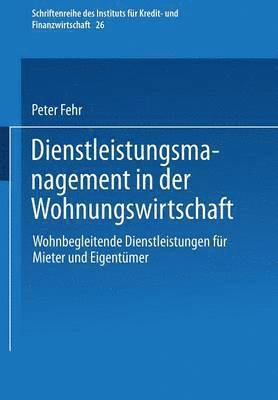 Schriftenreihe des Instituts für Kredit- und Finanzwirtschaft 26

Peter Fehr

Dienstleistungsmanagement in der Wohnungswirtschaft

Wohnbegleitende Dienstleistungen für Mieter und Eigentümer